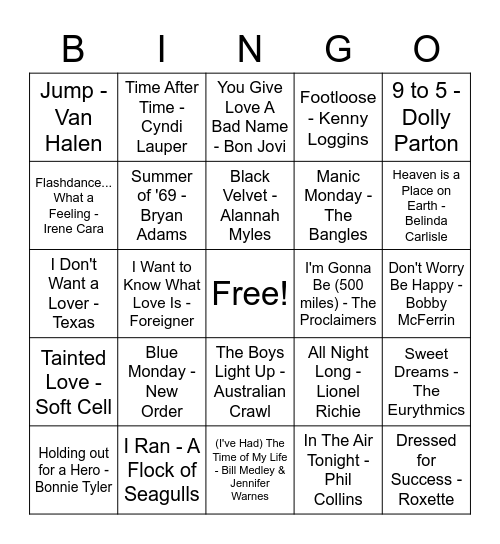 | B | I | N | G | O |
|---|---|---|---|---|
| Jump - Van Halen | Time After Time - Cyndi Lauper | You Give Love A Bad Name - Bon Jovi | Footloose - Kenny Loggins | 9 to 5 - Dolly Parton |
| Flashdance... What a Feeling - Irene Cara | Summer of '69 - Bryan Adams | Black Velvet - Alannah Myles | Manic Monday - The Bangles | Heaven is a Place on Earth - Belinda Carlisle |
| I Don't Want a Lover - Texas | I Want to Know What Love Is - Foreigner | Free! | I'm Gonna Be (500 miles) - The Proclaimers | Don't Worry Be Happy - Bobby McFerrin |
| Tainted Love - Soft Cell | Blue Monday - New Order | The Boys Light Up - Australian Crawl | All Night Long - Lionel Richie | Sweet Dreams - The Eurythmics |
| Holding out for a Hero - Bonnie Tyler | I Ran - A Flock of Seagulls | (I've Had) The Time of My Life - Bill Medley & Jennifer Warnes | In The Air Tonight - Phil Collins | Dressed for Success - Roxette |